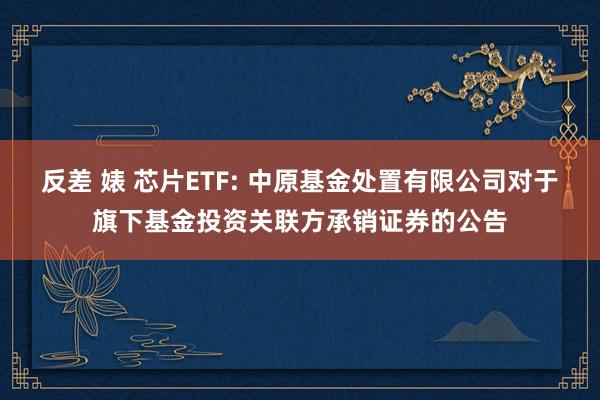 反差 婊 芯片ETF: 中原基金处置有限公司对于旗下基金投资关联方承销证券的公告